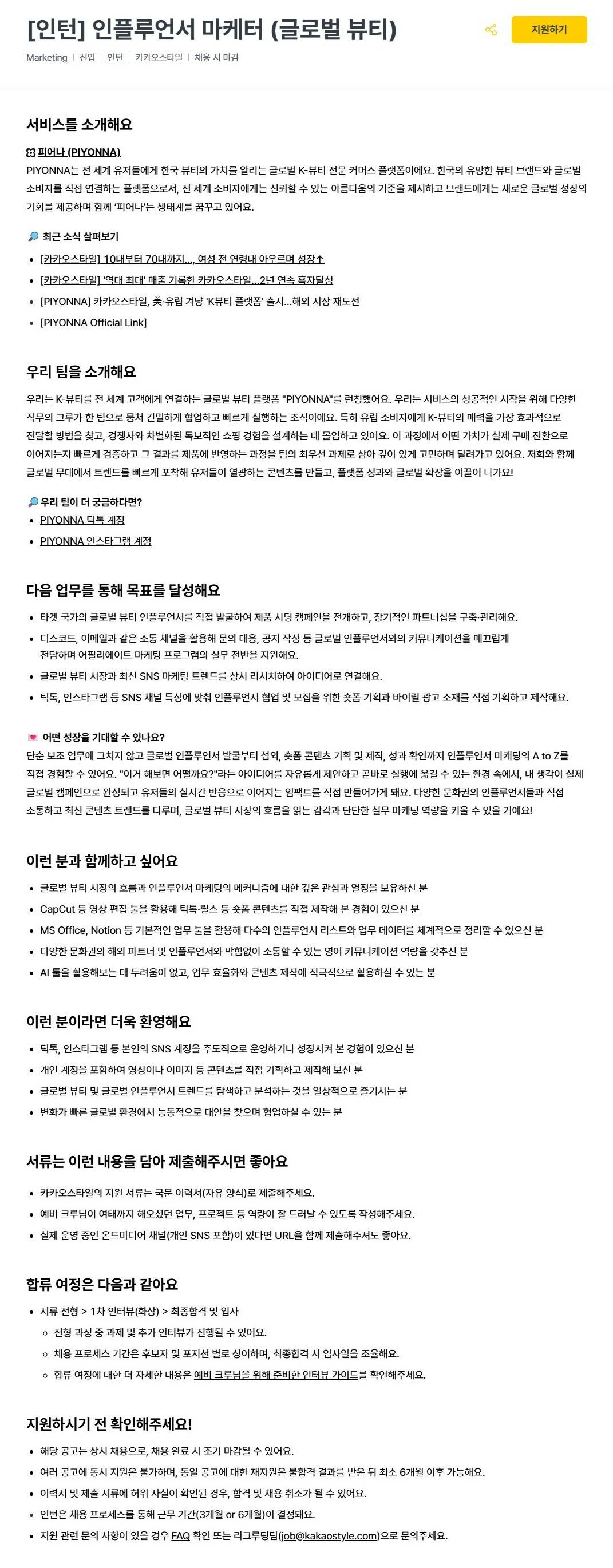 [인턴] 인플루언서 마케터 (글로벌 뷰티)

지원하기

Marketing | 신입 | 인턴 | 카카오스타일 | 채용 시 마감

서비스를 소개해요

피어나 (PIYONNA)

PIYONNA는 전 세계 유저들에게 한국 뷰티의 가치를 알리는 글로벌 K-뷰티 전문 커머스 플랫폼이에요. 한국의 유망한 뷰티 브랜드와 글로벌 소비자를 직접 연결하는 플랫폼으로서, 전 세계 소비자에게는 신뢰할 수 있는 아름다움의 기준을 제시하고 브랜드에게는 새로운 글로벌 성장의 기회를 제공하며 함께 '피어나'는 생태계를 꿈꾸고 있어요.

🔎 최근 소식 살펴보기

- [카카오스타일] 10대부터 70대까지..., 여성 전 연령대 아우르며 성장↑
- [카카오스타일] '역대 최대' 매출 기록한 카카오스타일...2년 연속 흑자달성
- [PIYONNA] 카카오스타일, 美·유럽 겨냥 'K뷰티 플랫폼' 출시...해외 시장 재도전
- [PIYONNA Official Link]

우리 팀을 소개해요

우리는 K-뷰티를 전 세계 고객에게 연결하는 글로벌 뷰티 플랫폼 "PIYONNA"를 런칭했어요. 우리는 서비스의 성공적인 시작을 위해 다양한 직무의 크루가 한 팀으로 뭉쳐 긴밀하게 협업하고 빠르게 실행하는 조직이에요. 특히 유럽 소비자에게 K-뷰티의 매력을 가장 효과적으로 전달할 방법을 찾고, 경쟁사와 차별화된 독보적인 쇼핑 경험을 설계하는 데 몰입하고 있어요. 이 과정에서 어떤 가치가 실제 구매 전환으로 이어지는지 빠르게 검증하고 그 결과를 제품에 반영하는 과정을 팀의 최우선 과제로 삼아 깊이 있게 고민하며 달려가고 있어요. 저희와 함께 글로벌 무대에서 트렌드를 빠르게 포착해 유저들이 열광하는 콘텐츠를 만들고, 플랫폼 성과와 글로벌 확장을 이끌어 나가요!

🔎 우리 팀이 더 궁금하다면?

- PIYONNA 틱톡 계정
- PIYONNA 인스타그램 계정

다음 업무를 통해 목표를 달성해요

- 타겟 국가의 글로벌 뷰티 인플루언서를 직접 발굴하여 제품 시딩 캠페인을 전개하고, 장기적인 파트너십을 구축·관리해요.
- 디스코드, 이메일과 같은 소통 채널을 활용해 문의 대응, 공지 작성 등 글로벌 인플루언서와의 커뮤니케이션을 매끄럽게 전담하며 어필리에이트 마케팅 프로그램의 실무 전반을 지원해요.
- 글로벌 뷰티 시장과 최신 SNS 마케팅 트렌드를 상시 리서치하여 아이디어로 연결해요.
- 틱톡, 인스타그램 등 SNS 채널 특성에 맞춰 인플루언서 협업 및 모집을 위한 숏폼 기획과 바이럴 광고 소재를 직접 기획하고 제작해요.

💌 어떤 성장을 기대할 수 있나요?

단순 보조 업무에 그치지 않고 글로벌 인플루언서 발굴부터 섭외, 숏폼 콘텐츠 기획 및 제작, 성과 확인까지 인플루언서 마케팅의 A to Z를 직접 경험할 수 있어요. "이거 해보면 어떨까요?"라는 아이디어를 자유롭게 제안하고 곧바로 실행에 옮길 수 있는 환경 속에서, 내 생각이 실제 글로벌 캠페인으로 완성되고 유저들의 실시간 반응으로 이어지는 임팩트를 직접 만들어가게 돼요. 다양한 문화권의 인플루언서들과 직접 소통하고 최신 콘텐츠 트렌드를 다루며, 글로벌 뷰티 시장의 흐름을 읽는 감각과 단단한 실무 마케팅 역량을 키울 수 있을 거예요!

이런 분과 함께하고 싶어요

- 글로벌 뷰티 시장의 흐름과 인플루언서 마케팅의 메커니즘에 대한 깊은 관심과 열정을 보유하신 분
- CapCut 등 영상 편집 툴을 활용해 틱톡·릴스 등 숏폼 콘텐츠를 직접 제작해 본 경험이 있으신 분
- MS Office, Notion 등 기본적인 업무 툴을 활용해 다수의 인플루언서 리스트와 업무 데이터를 체계적으로 정리할 수 있으신 분
- 다양한 문화권의 해외 파트너 및 인플루언서와 막힘없이 소통할 수 있는 영어 커뮤니케이션 역량을 갖추신 분
- AI 툴을 활용해보는 데 두려움이 없고, 업무 효율화와 콘텐츠 제작에 적극적으로 활용하실 수 있는 분

이런 분이라면 더욱 환영해요

- 틱톡, 인스타그램 등 본인의 SNS 계정을 주도적으로 운영하거나 성장시켜 본 경험이 있으신 분
- 개인 계정을 포함하여 영상이나 이미지 등 콘텐츠를 직접 기획하고 제작해 보신 분
- 글로벌 뷰티 및 글로벌 인플루언서 트렌드를 탐색하고 분석하는 것을 일상적으로 즐기시는 분
- 변화가 빠른 글로벌 환경에서 능동적으로 대안을 찾으며 협업하실 수 있는 분

서류는 이런 내용을 담아 제출해주시면 좋아요

- 카카오스타일의 지원 서류는 국문 이력서(자유 양식)로 제출해주세요.
- 예비 크루님이 여태까지 해오셨던 업무, 프로젝트 등 역량이 잘 드러날 수 있도록 작성해주세요.
- 실제 운영 중인 온드미디어 채널(개인 SNS 포함)이 있다면 URL을 함께 제출해주셔도 좋아요.

합류 여정은 다음과 같아요

- 서류 전형 > 1차 인터뷰(화상) > 최종합격 및 입사
  - 전형 과정 중 과제 및 추가 인터뷰가 진행될 수 있어요.
  - 채용 프로세스 기간은 후보자 및 포지션 별로 상이하며, 최종합격 시 입사일을 조율해요.
  - 합류 여정에 대한 더 자세한 내용은 예비 크루님을 위해 준비한 인터뷰 가이드를 확인해주세요.

지원하시기 전 확인해주세요!

- 해당 공고는 상시 채용으로, 채용 완료 시 조기 마감될 수 있어요.
- 여러 공고에 동시 지원은 불가하며, 동일 공고에 대한 재지원은 불합격 결과를 받은 뒤 최소 6개월 이후 가능해요.
- 이력서 및 제출 서류에 허위 사실이 확인된 경우, 합격 및 채용 취소가 될 수 있어요.
- 인턴은 채용 프로세스를 통해 근무 기간(3개월 or 6개월)이 결정돼요.
- 지원 관련 문의 사항이 있을 경우 FAQ 확인 또는 리크루팅팀(job@kakaostyle.com)으로 문의주세요.